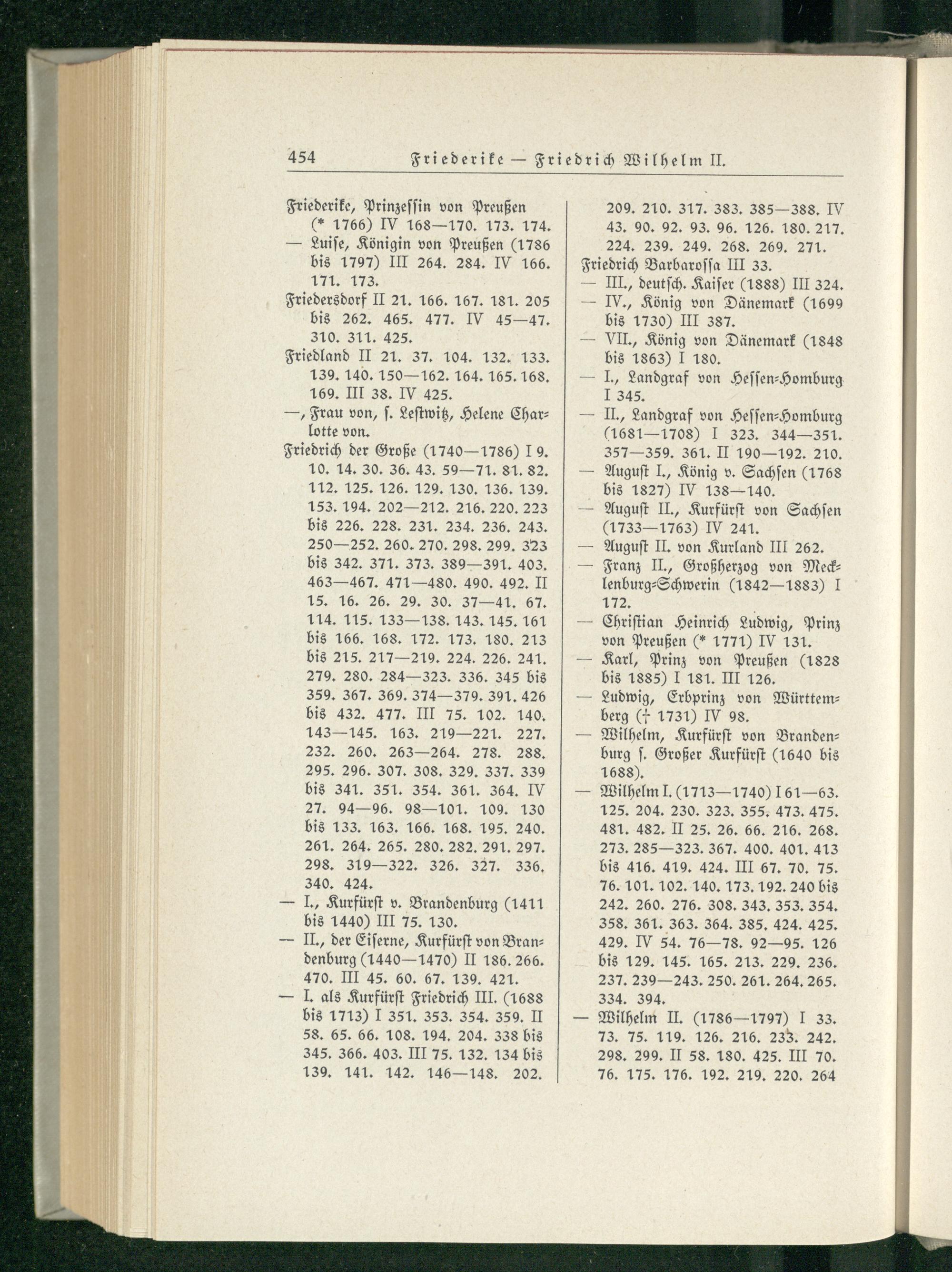 454 Friederike — Friedrich Wilhelm II.

Friederike, Prinzessin von Preußen (* 1766) IV 168—170. 173. 174.
— Luise, Königin von Preußen (1786 bis 1797) III 264. 284. IV 166. 171. 173.
Friedersdorf II 21. 166. 167. 181. 205 bis 262. 465. 477. IV 45—47. 310. 311. 425.
Friedland II 21. 37. 104. 132. 133. 139. 140. 150—162. 164. 165. 168. 169. III 38. IV 425.
—, Frau von, s. Lestwitz, Helene Charlotte von.
Friedrich der Große (1740—1786) I 9. 10. 14. 30. 36. 43. 59—71. 81. 82. 112. 125. 126. 129. 130. 136. 139. 153. 194. 202—212. 216. 220. 223 bis 226. 228. 231. 234. 236. 243. 250—252. 260. 270. 298. 299. 323 bis 342. 371. 373. 389—391. 403. 463—467. 471—480. 490. 492. II 15. 16. 26. 29. 30. 37—41. 67. 114. 115. 133—138. 143. 145. 161 bis 166. 168. 172. 173. 180. 213 bis 215. 217—219. 224. 226. 241. 279. 280. 284—323. 336. 345 bis 359. 367. 369. 374—379. 391. 426 bis 432. 477. III 75. 102. 140. 143—145. 163. 219—221. 227. 232. 260. 263—264. 278. 288. 295. 296. 307. 308. 329. 337. 339 bis 341. 351. 354. 361. 364. IV 27. 94—96. 98—101. 109. 130 bis 133. 163. 166. 168. 195. 240. 261. 264. 265. 280. 282. 291. 297. 298. 319—322. 326. 327. 336. 340. 424.
— I., Kurfürst v. Brandenburg (1411 bis 1440) III 75. 130.
— II., der Eiserne, Kurfürst von Brandenburg (1440—1470) II 186. 266. 470. III 45. 60. 67. 139. 421.
— I. als Kurfürst Friedrich III. (1688 bis 1713) I 351. 353. 354. 359. II 58. 65. 66. 108. 194. 204. 338 bis 345. 366. 403. III 75. 132. 134 bis 139. 141. 142. 146—148. 202. 209. 210. 317. 383. 385—388. IV 43. 90. 92. 93. 96. 126. 180. 217. 224. 239. 249. 268. 269. 271.
Friedrich Barbarossa III 33.
— III., deutsch. Kaiser (1888) III 324.
— IV., König von Dänemark (1699 bis 1730) III 387.
— VII., König von Dänemark (1848 bis 1863) I 180.
— I., Landgraf von Hessen-Homburg I 345.
— II., Landgraf von Hessen-Homburg (1681—1708) I 323. 344—351. 357—359. 361. II 190—192. 210.
— August I., König v. Sachsen (1768 bis 1827) IV 138—140.
— August II., Kurfürst von Sachsen (1733—1763) IV 241.
— August II. von Kurland III 262.
— Franz II., Großherzog von Mecklenburg-Schwerin (1842—1883) I 172.
— Christian Heinrich Ludwig, Prinz von Preußen (* 1771) IV 131.
— Karl, Prinz von Preußen (1828 bis 1885) I 181. III 126.
— Ludwig, Erbprinz von Württemberg († 1731) IV 98.
— Wilhelm, Kurfürst von Brandenburg s. Großer Kurfürst (1640 bis 1688).
— Wilhelm I. (1713—1740) I 61—63. 125. 204. 230. 323. 355. 473. 475. 481. 482. II 25. 26. 66. 216. 268. 273. 285—323. 367. 400. 401. 413 bis 416. 419. 424. III 67. 70. 75. 76. 101. 102. 140. 173. 192. 240 bis 242. 260. 276. 308. 343. 353. 354. 358. 361. 363. 364. 385. 424. 425. 429. IV 54. 76—78. 92—95. 126 bis 129. 145. 165. 213. 229. 236. 237. 239—243. 250. 261. 264. 265. 334. 394.
— Wilhelm II. (1786—1797) I 33. 73. 75. 119. 126. 216. 233. 242. 298. 299. II 58. 180. 425. III 70. 76. 175. 176. 192. 219. 220. 264